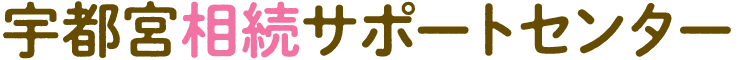 宇都宮相続サポートセンター